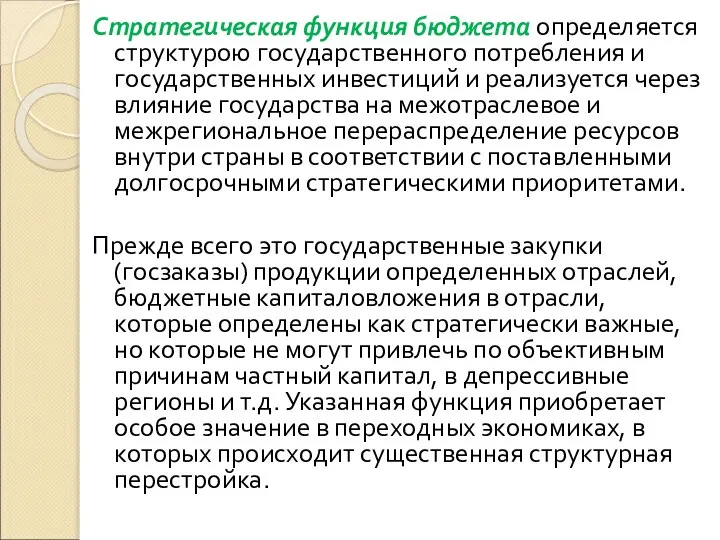 Стратегическая функция бюджета определяется структурою государственного потребления и государственных инвестиций и реализуется через влияние государства на межотраслевое и межрегиональное перераспределение ресурсов внутри страны в соответствии с поставленными долгосрочными стратегическими приоритетами.

Прежде всего это государственные закупки (госзаказы) продукции определенных отраслей, бюджетные капиталовложения в отрасли, которые определены как стратегически важные, но которые не могут привлечь по объективным причинам частный капитал, в депрессивные регионы и т.д. Указанная функция приобретает особое значение в переходных экономиках, в которых происходит существенная структурная перестройка.